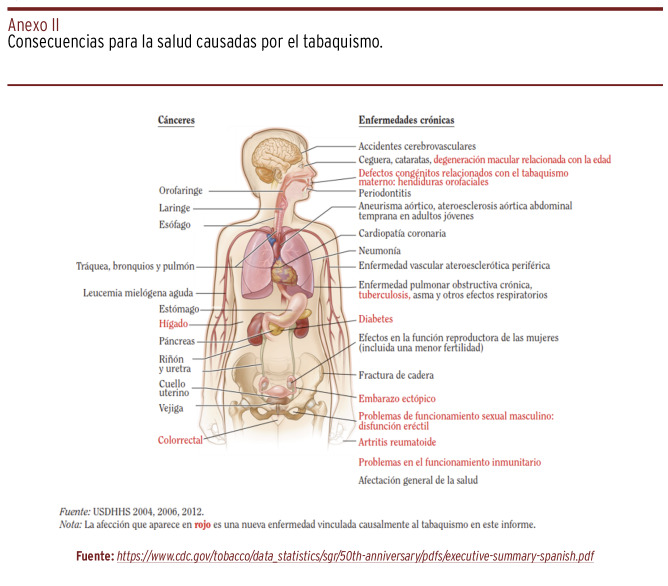 Anexo II
Consecuencias para la salud causadas por el tabaquismo.

Cánceres

Orofaringe
Laringe
Esófago
Tráquea, bronquios y pulmón
Leucemia mielógena aguda
Estómago
Hígado
Páncreas
Riñón y uretra
Cuello uterino
Vejiga
Colorrectal

Enfermedades crónicas

Accidentes cerebrovasculares
Ceguera, cataratas, degeneración macular relacionada con la edad
Defectos congénitos relacionados con el tabaquismo materno: hendiduras orofaciales
Periodontitis
Aneurisma aórtico, ateroesclerosis aórtica abdominal temprana en adultos jóvenes
Cardiopatía coronaria
Neumonía
Enfermedad vascular ateroesclerótica periférica
Enfermedad pulmonar obstructiva crónica, tuberculosis, asma y otros efectos respiratorios
Diabetes
Efectos en la función reproductora de las mujeres (incluida una menor fertilidad)
Fractura de cadera
Embarazo ectópico
Problemas de funcionamiento sexual masculino: disfunción eréctil
Artritis reumatoide
Problemas en el funcionamiento inmunitario
Afectación general de la salud

Fuente: USDHHS 2004, 2006, 2012.
Nota: La afección que aparece en rojo es una nueva enfermedad vinculada causalmente al tabaquismo en este informe.

Fuente: https://www.cdc.gov/tobacco/data_statistics/sgr/50th-anniversary/pdfs/executive-summary-spanish.pdf